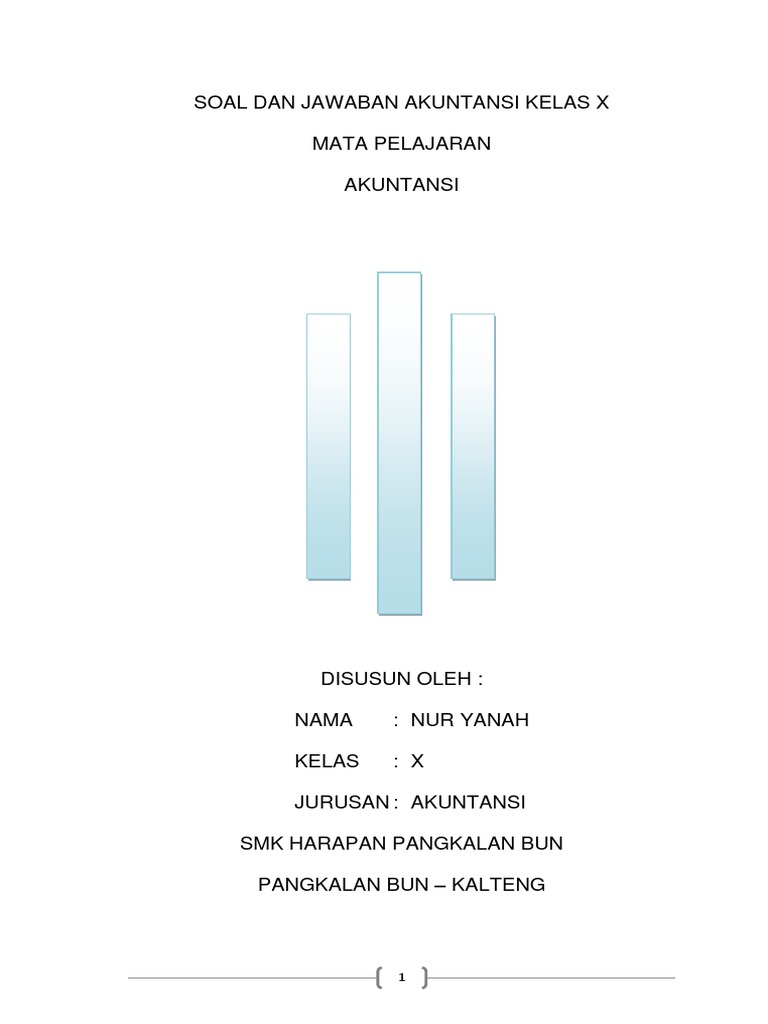 SOAL DAN JAWABAN AKUNTANSI KELAS X

MATA PELAJARAN

AKUNTANSI

DISUSUN OLEH :

NAMA : NUR YANAH

KELAS : X

JURUSAN : AKUNTANSI

SMK HARAPAN PANGKALAN BUN

PANGKALAN BUN – KALTENG

1